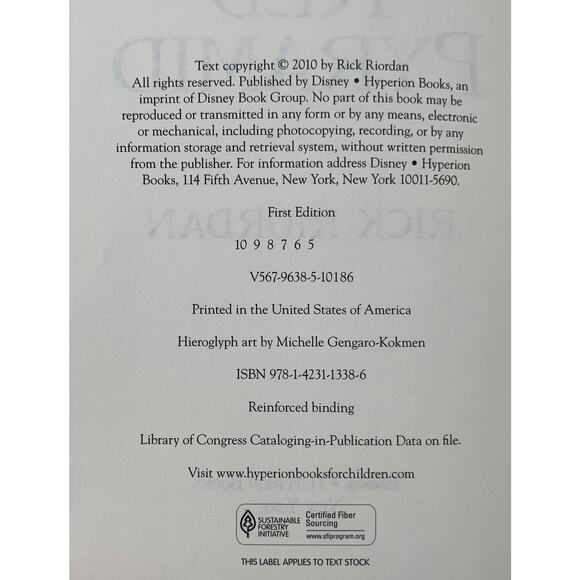 Text copyright © 2010 by Rick Riordan
All rights reserved. Published by Disney • Hyperion Books, an imprint of Disney Book Group. No part of this book may be reproduced or transmitted in any form or by any means, electronic or mechanical, including photocopying, recording, or by any information storage and retrieval system, without written permission from the publisher. For information address Disney • Hyperion Books, 114 Fifth Avenue, New York, New York 10011-5690.

First Edition

10 9 8 7 6 5

V567-9638-5-10186

Printed in the United States of America

Hieroglyph art by Michelle Gengaro-Kokmen

ISBN 978-1-4231-1338-6

Reinforced binding

Library of Congress Cataloging-in-Publication Data on file.

Visit www.hyperionbooksforchildren.com

SUSTAINABLE FORESTRY INITIATIVE
Certified Fiber Sourcing
www.sfiprogram.org

THIS LABEL APPLIES TO TEXT STOCK